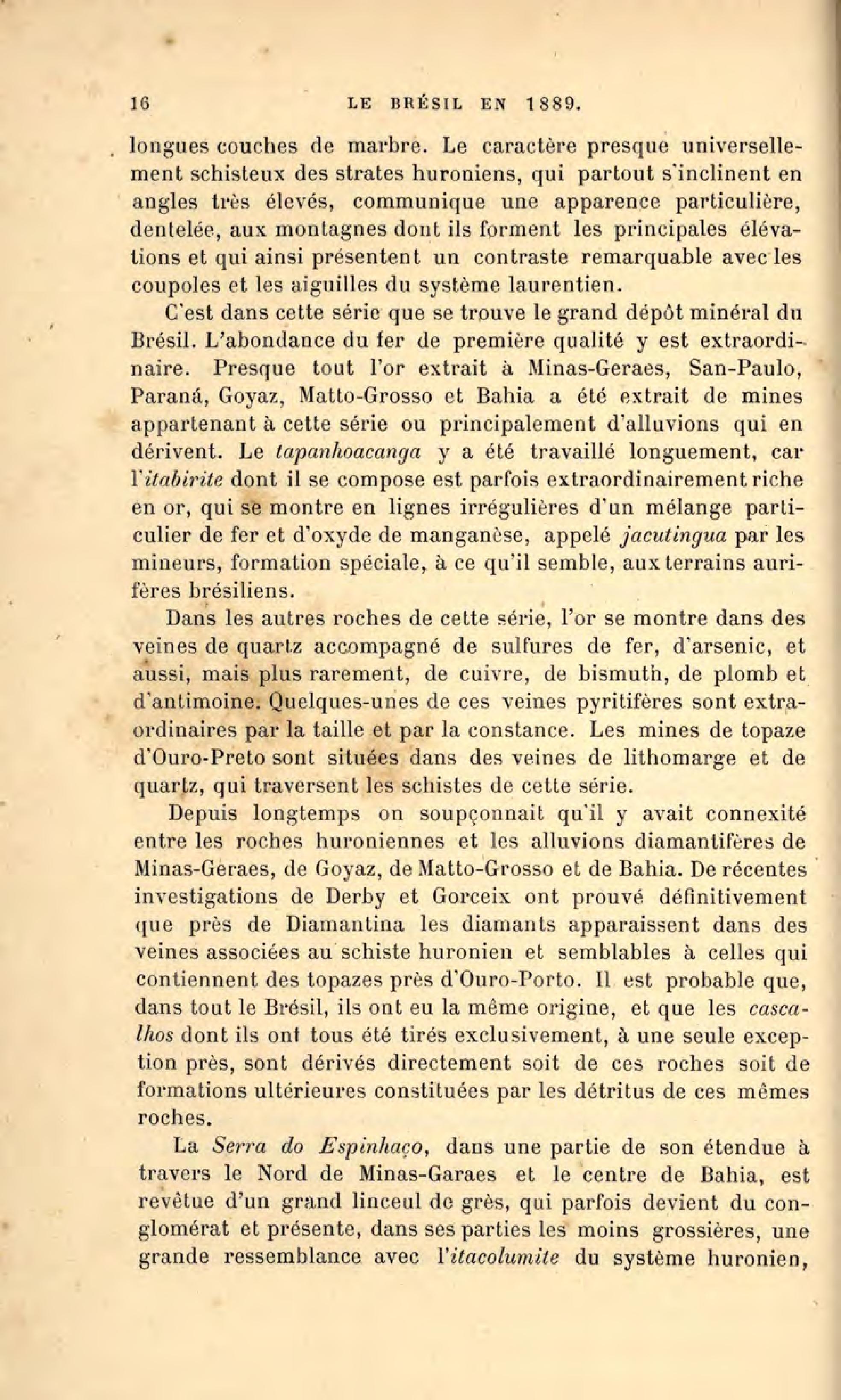 16 LE BRÉSIL EN 1889.

longues couches de marbre. Le caractère presque universellement schisteux des strates huroniens, qui partout s'inclinent en angles très élevés, communique une apparence particulière, dentelée, aux montagnes dont ils forment les principales élévations et qui ainsi présentent un contraste remarquable avec les coupoles et les aiguilles du système laurentien.

C'est dans cette série que se trouve le grand dépôt minéral du Brésil. L'abondance du fer de première qualité y est extraordinaire. Presque tout l'or extrait à Minas-Geraes, San-Paulo, Paraná, Goyaz, Matto-Grosso et Bahia a été extrait de mines appartenant à cette série ou principalement d'alluvions qui en dérivent. Le tapanhoacanga y a été travaillé longuement, car l'itabirite dont il se compose est parfois extraordinairement riche en or, qui se montre en lignes irrégulières d'un mélange particulier de fer et d'oxyde de manganèse, appelé jacutingua par les mineurs, formation spéciale, à ce qu'il semble, aux terrains aurifères brésiliens.

Dans les autres roches de cette série, l'or se montre dans des veines de quartz accompagné de sulfures de fer, d'arsenic, et aussi, mais plus rarement, de cuivre, de bismuth, de plomb et d'antimoine. Quelques-unes de ces veines pyritifères sont extraordinaires par la taille et par la constance. Les mines de topaze d'Ouro-Preto sont situées dans des veines de lithomarge et de quartz, qui traversent les schistes de cette série.

Depuis longtemps on soupçonnait qu'il y avait connexité entre les roches huroniennes et les alluvions diamantifères de Minas-Geraes, de Goyaz, de Matto-Grosso et de Bahia. De récentes investigations de Derby et Gorceix ont prouvé définitivement que près de Diamantina les diamants apparaissent dans des veines associées au schiste huronien et semblables à celles qui contiennent des topazes près d'Ouro-Porto. Il est probable que, dans tout le Brésil, ils ont eu la même origine, et que les cascalhos dont ils ont tous été tirés exclusivement, à une seule exception près, sont dérivés directement soit de ces roches soit de formations ultérieures constituées par les détritus de ces mêmes roches.

La Serra do Espinhaço, dans une partie de son étendue à travers le Nord de Minas-Garaes et le centre de Bahia, est revêtue d'un grand linceul de grès, qui parfois devient du conglomérat et présente, dans ses parties les moins grossières, une grande ressemblance avec l'itacolumite du système huronien,